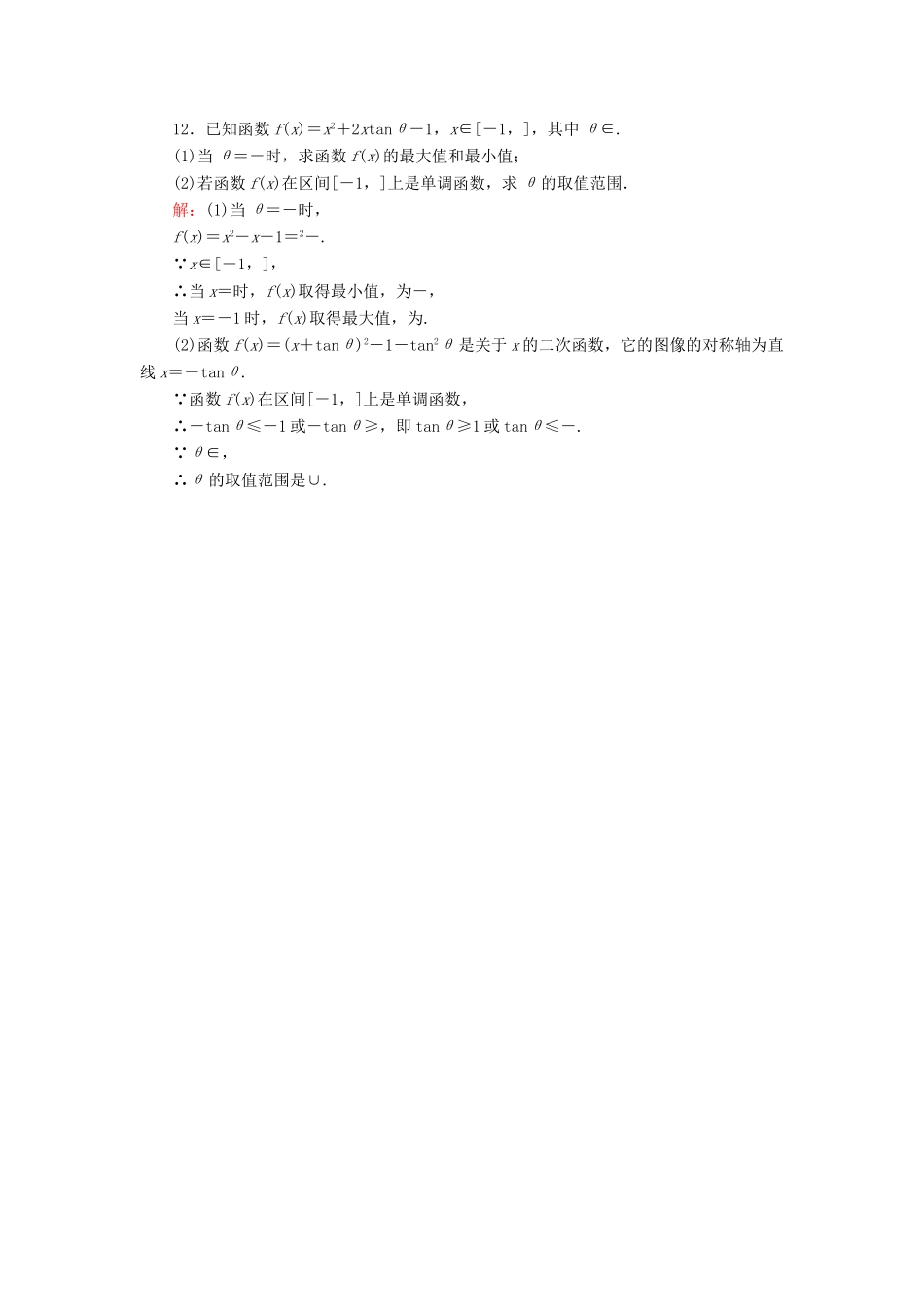 12．已知函数 $f(x)=x^2+2x\tan\theta-1$，$x\in[-1，]$，其中 $\theta\in$.

(1)当 $\theta=-$时，求函数 $f(x)$的最大值和最小值；

(2)若函数 $f(x)$在区间$[-1，]$上是单调函数，求 $\theta$ 的取值范围.

解：(1)当 $\theta=-$时，

$f(x)=x^2-x-1=^2-$.

∵$x\in[-1，]$，

∴当 $x=$时，$f(x)$取得最小值，为$-$，

当 $x=-1$ 时，$f(x)$取得最大值，为.

(2)函数 $f(x)=(x+\tan\theta)^2-1-\tan^2\theta$ 是关于 $x$ 的二次函数，它的图像的对称轴为直线 $x=-\tan\theta$.

∵函数 $f(x)$在区间$[-1，]$上是单调函数，

∴$-\tan\theta\leqslant-1$ 或$-\tan\theta\geqslant$，即 $\tan\theta\geqslant1$ 或 $\tan\theta\leqslant-$.

∵ $\theta\in$，

∴ $\theta$ 的取值范围是$\cup$.